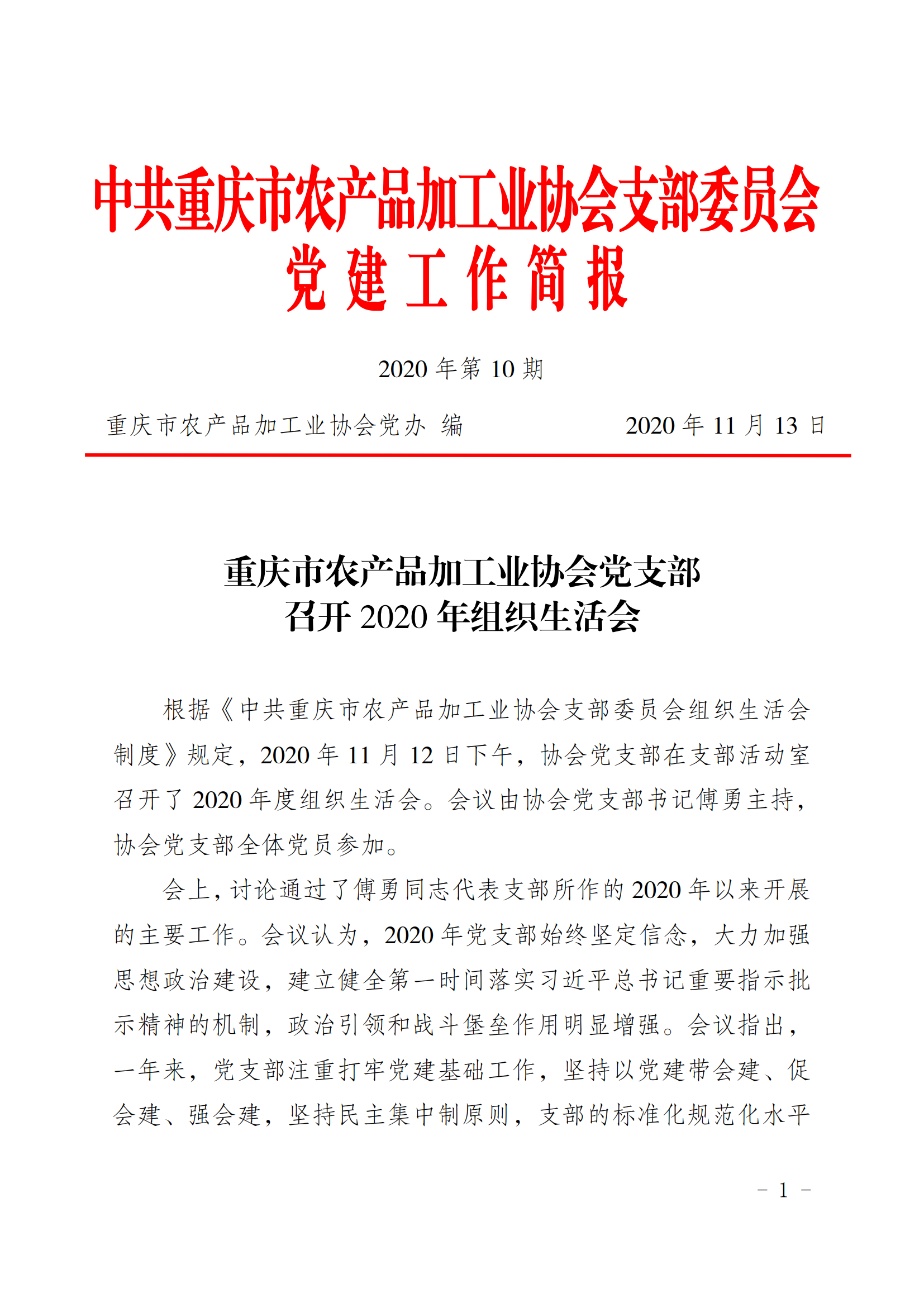 中共重庆市农产品加工业协会支部委员会
党建工作简报

2020 年第 10 期

重庆市农产品加工业协会党办 编　　2020 年 11 月 13 日

重庆市农产品加工业协会党支部
召开 2020 年组织生活会

根据《中共重庆市农产品加工业协会支部委员会组织生活会制度》规定，2020 年 11 月 12 日下午，协会党支部在支部活动室召开了 2020 年度组织生活会。会议由协会党支部书记傅勇主持，协会党支部全体党员参加。

会上，讨论通过了傅勇同志代表支部所作的 2020 年以来开展的主要工作。会议认为，2020 年党支部始终坚定信念，大力加强思想政治建设，建立健全第一时间落实习近平总书记重要指示批示精神的机制，政治引领和战斗堡垒作用明显增强。会议指出，一年来，党支部注重打牢党建基础工作，坚持以党建带会建、促会建、强会建，坚持民主集中制原则，支部的标准化规范化水平

－ 1 －